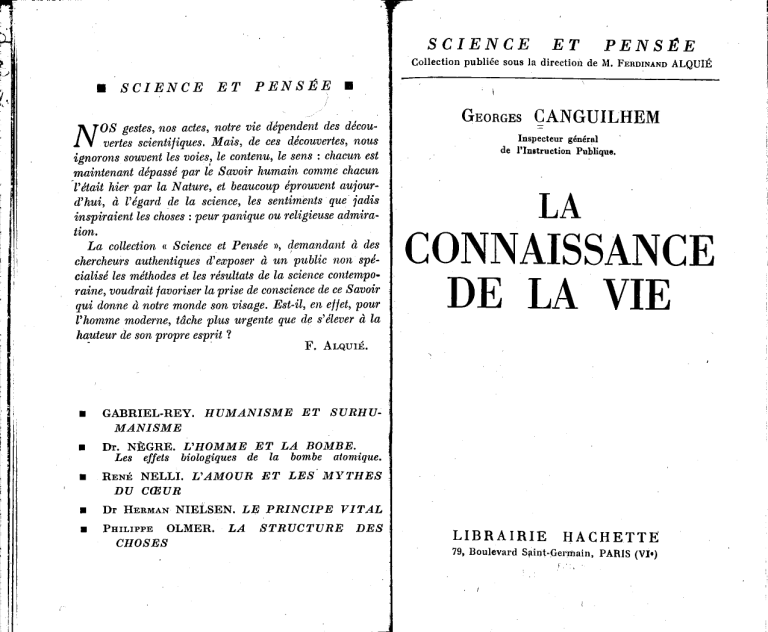 ■ SCIENCE ET PENSÉE ■

NOS gestes, nos actes, notre vie dépendent des découvertes scientifiques. Mais, de ces découvertes, nous ignorons souvent les voies, le contenu, le sens : chacun est maintenant dépassé par le Savoir humain comme chacun l'était hier par la Nature, et beaucoup éprouvent aujourd'hui, à l'égard de la science, les sentiments que jadis inspiraient les choses : peur panique ou religieuse admiration.

La collection « Science et Pensée », demandant à des chercheurs authentiques d'exposer à un public non spécialisé les méthodes et les résultats de la science contemporaine, voudrait favoriser la prise de conscience de ce Savoir qui donne à notre monde son visage. Est-il, en effet, pour l'homme moderne, tâche plus urgente que de s'élever à la hauteur de son propre esprit ?

F. ALQUIÉ.

■ GABRIEL-REY. HUMANISME ET SURHUMANISME

■ Dr. NÈGRE. L'HOMME ET LA BOMBE. Les effets biologiques de la bombe atomique.

■ RENÉ NELLI. L'AMOUR ET LES MYTHES DU CŒUR

■ Dr HERMAN NIELSEN. LE PRINCIPE VITAL

■ PHILIPPE OLMER. LA STRUCTURE DES CHOSES

SCIENCE ET PENSÉE
Collection publiée sous la direction de M. FERDINAND ALQUIÉ

GEORGES CANGUILHEM
Inspecteur général de l'Instruction Publique.

LA CONNAISSANCE DE LA VIE

LIBRAIRIE HACHETTE
79, Boulevard Saint-Germain, PARIS (VIe)